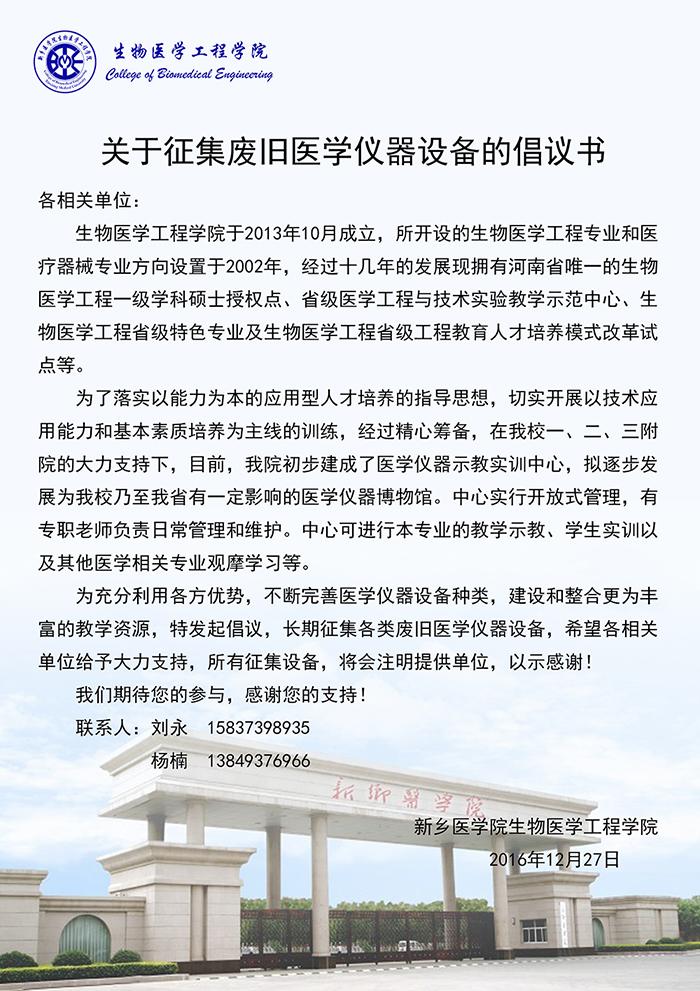 生物医学工程学院
College of Biomedical Engineering

关于征集废旧医学仪器设备的倡议书

各相关单位：

生物医学工程学院于2013年10月成立，所开设的生物医学工程专业和医疗器械专业方向设置于2002年，经过十几年的发展现拥有河南省唯一的生物医学工程一级学科硕士授权点、省级医学工程与技术实验教学示范中心、生物医学工程省级特色专业及生物医学工程省级工程教育人才培养模式改革试点等。

为了落实以能力为本的应用型人才培养的指导思想，切实开展以技术应用能力和基本素质培养为主线的训练，经过精心筹备，在我校一、二、三附院的大力支持下，目前，我院初步建成了医学仪器示教实训中心，拟逐步发展为我校乃至我省有一定影响的医学仪器博物馆。中心实行开放式管理，有专职老师负责日常管理和维护。中心可进行本专业的教学示教、学生实训以及其他医学相关专业观摩学习等。

为充分利用各方优势，不断完善医学仪器设备种类，建设和整合更为丰富的教学资源，特发起倡议，长期征集各类废旧医学仪器设备，希望各相关单位给予大力支持，所有征集设备，将会注明提供单位，以示感谢！

我们期待您的参与，感谢您的支持！

联系人：刘永　15837398935
杨楠　13849376966

新乡医学院

新乡医学院生物医学工程学院
2016年12月27日